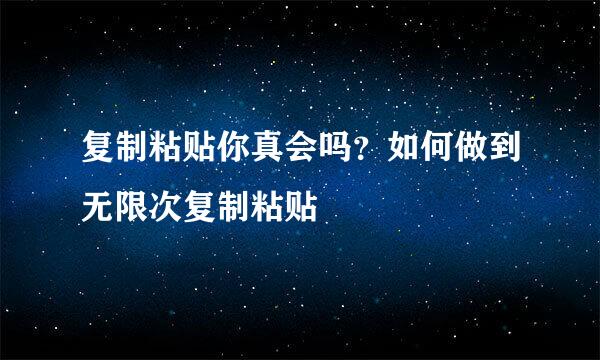 复制粘贴你真会吗？如何做到无限次复制粘贴